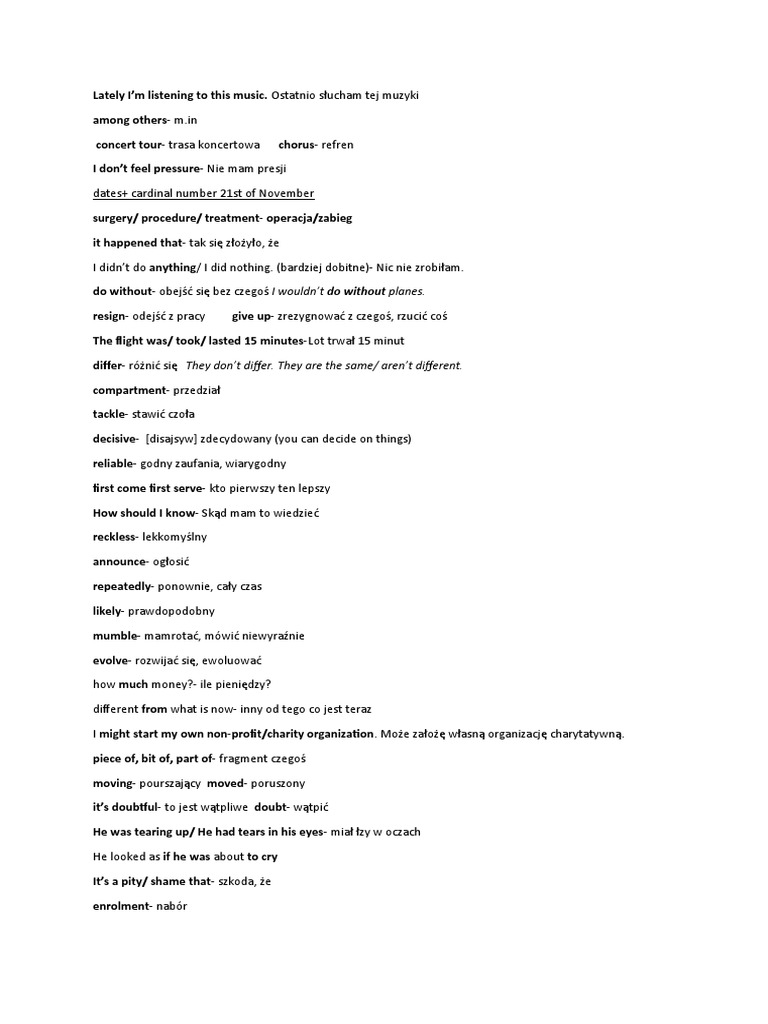 Lately I'm listening to this music. Ostatnio słucham tej muzyki

among others- m.in

concert tour- trasa koncertowa chorus- refren

I don't feel pressure- Nie mam presji

dates+ cardinal number 21st of November

surgery/ procedure/ treatment- operacja/zabieg

it happened that- tak się złożyło, że

I didn't do anything/ I did nothing. (bardziej dobitne)- Nic nie zrobiłam.

do without- obejść się bez czegoś I wouldn't do without planes.

resign- odejść z pracy give up- zrezygnować z czegoś, rzucić coś

The flight was/ took/ lasted 15 minutes-Lot trwał 15 minut

differ- różnić się They don't differ. They are the same/ aren't different.

compartment- przedział

tackle- stawić czoła

decisive- [disajsyw] zdecydowany (you can decide on things)

reliable- godny zaufania, wiarygodny

first come first serve- kto pierwszy ten lepszy

How should I know- Skąd mam to wiedzieć

reckless- lekkomyślny

announce- ogłosić

repeatedly- ponownie, cały czas

likely- prawdopodobny

mumble- mamrotać, mówić niewyraźnie

evolve- rozwijać się, ewoluować

how much money?- ile pieniędzy?

different from what is now- inny od tego co jest teraz

I might start my own non-profit/charity organization. Może założę własną organizację charytatywną.

piece of, bit of, part of- fragment czegoś

moving- pourszający moved- poruszony

it's doubtful- to jest wątpliwe doubt- wątpić

He was tearing up/ He had tears in his eyes- miał łzy w oczach

He looked as if he was about to cry

It's a pity/ shame that- szkoda, że

enrolment- nabór